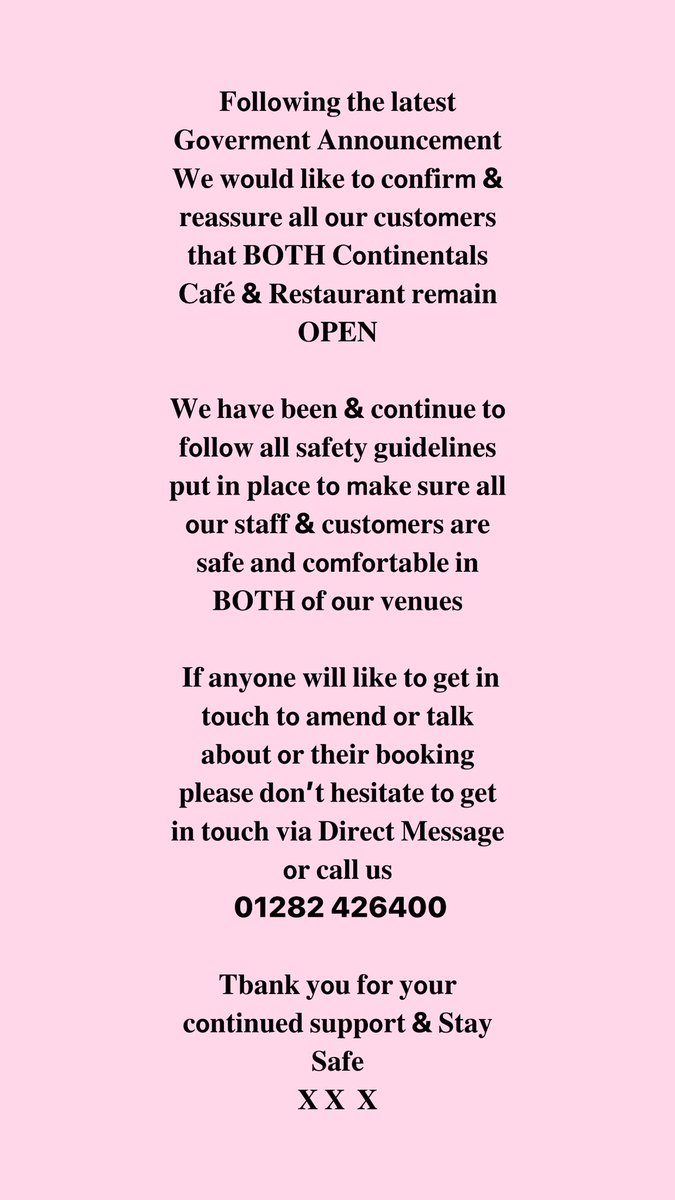 Following the latest Goverment Announcement We would like to confirm & reassure all our customers that BOTH Continentals Café & Restaurant remain OPEN

We have been & continue to follow all safety guidelines put in place to make sure all our staff & customers are safe and comfortable in BOTH of our venues

If anyone will like to get in touch to amend or talk about or their booking please don't hesitate to get in touch via Direct Message or call us
01282 426400

Tbank you for your continued support & Stay Safe
X X X